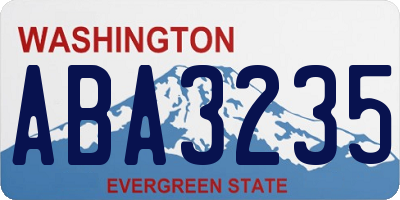 WASHINGTON
ABA3235
EVERGREEN STATE